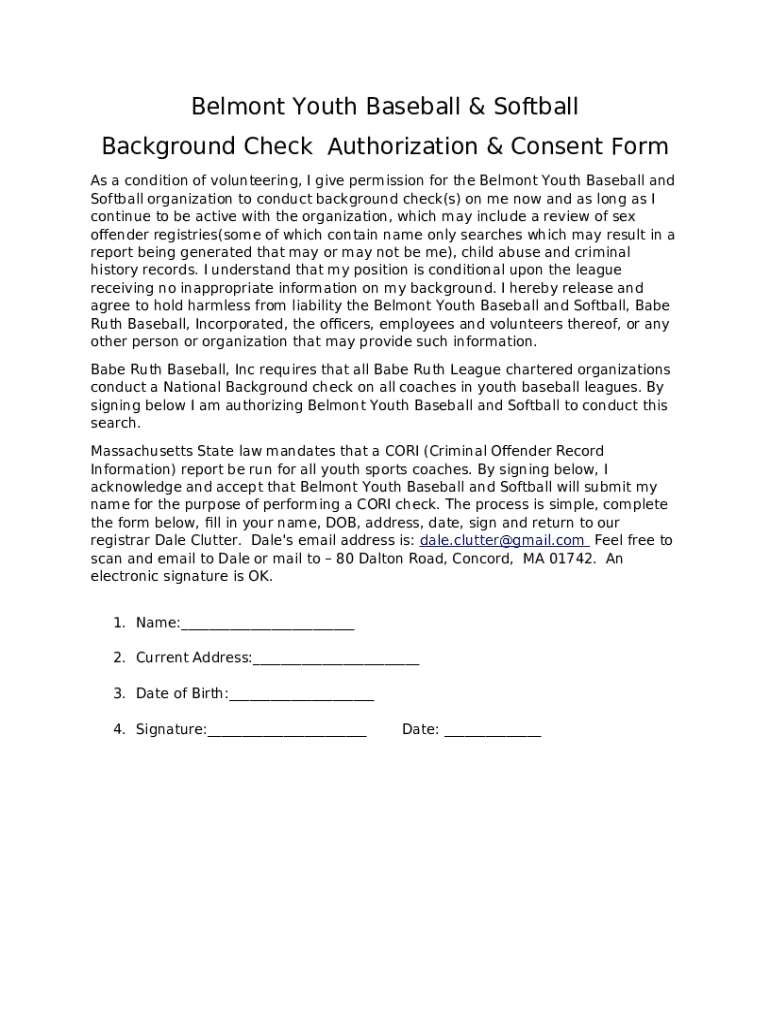 Belmont Youth Baseball & Softball

Background Check Authorization & Consent Form

As a condition of volunteering, I give permission for the Belmont Youth Baseball and Softball organization to conduct background check(s) on me now and as long as I continue to be active with the organization, which may include a review of sex offender registries(some of which contain name only searches which may result in a report being generated that may or may not be me), child abuse and criminal history records. I understand that my position is conditional upon the league receiving no inappropriate information on my background. I hereby release and agree to hold harmless from liability the Belmont Youth Baseball and Softball, Babe Ruth Baseball, Incorporated, the officers, employees and volunteers thereof, or any other person or organization that may provide such information.

Babe Ruth Baseball, Inc requires that all Babe Ruth League chartered organizations conduct a National Background check on all coaches in youth baseball leagues. By signing below I am authorizing Belmont Youth Baseball and Softball to conduct this search.

Massachusetts State law mandates that a CORI (Criminal Offender Record Information) report be run for all youth sports coaches. By signing below, I acknowledge and accept that Belmont Youth Baseball and Softball will submit my name for the purpose of performing a CORI check. The process is simple, complete the form below, fill in your name, DOB, address, date, sign and return to our registrar Dale Clutter. Dale's email address is: dale.clutter@gmail.com Feel free to scan and email to Dale or mail to – 80 Dalton Road, Concord, MA 01742. An electronic signature is OK.

1. Name:________________________

2. Current Address:_______________________

3. Date of Birth:____________________

4. Signature:______________________ Date: _____________